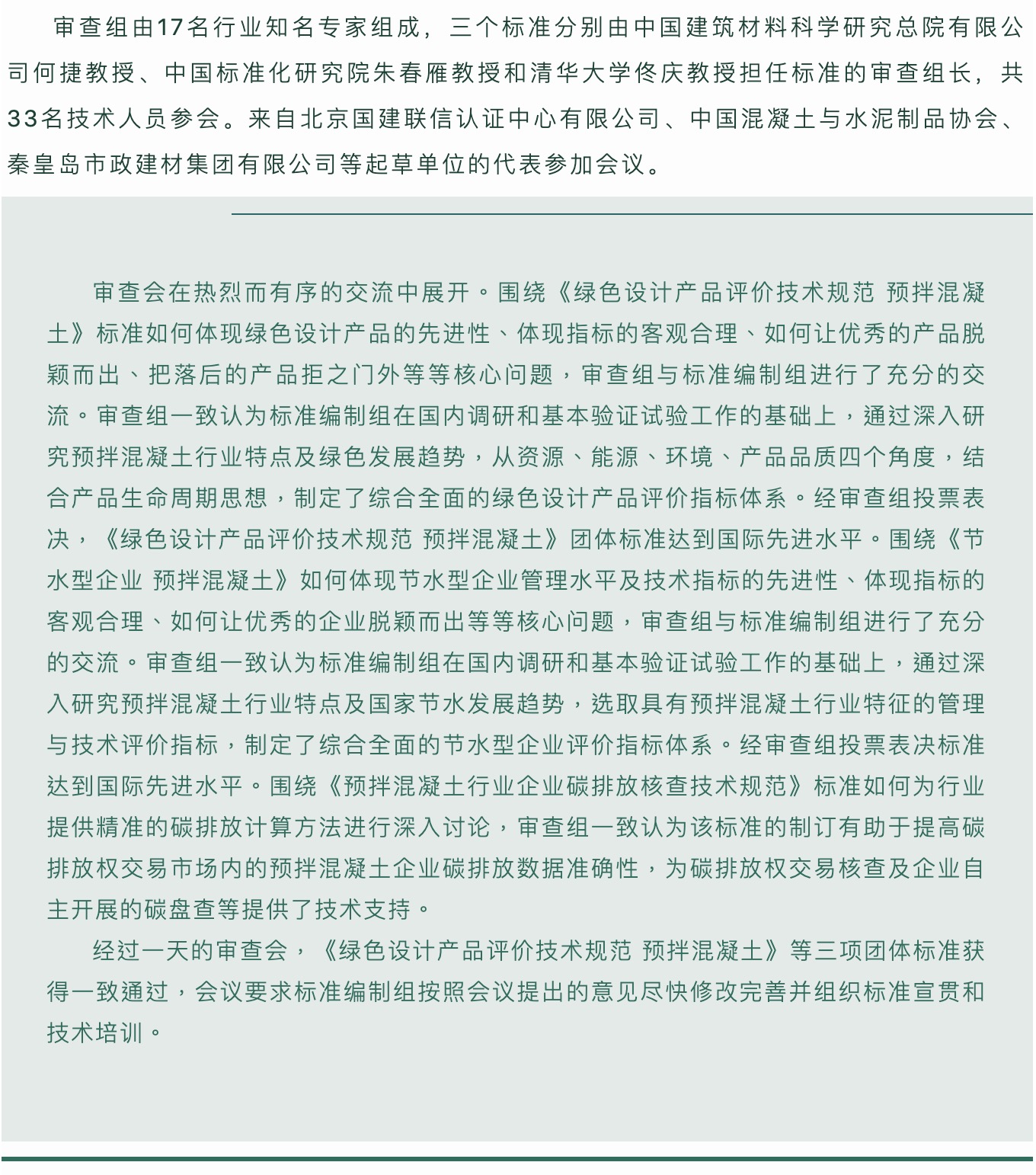 审查组由17名行业知名专家组成，三个标准分别由中国建筑材料科学研究总院有限公司何捷教授、中国标准化研究院朱春雁教授和清华大学佟庆教授担任标准的审查组长，共33名技术人员参会。来自北京国建联信认证中心有限公司、中国混凝土与水泥制品协会、秦皇岛市政建材集团有限公司等起草单位的代表参加会议。

审查会在热烈而有序的交流中展开。围绕《绿色设计产品评价技术规范 预拌混凝土》标准如何体现绿色设计产品的先进性、体现指标的客观合理、如何让优秀的产品脱颖而出、把落后的产品拒之门外等等核心问题，审查组与标准编制组进行了充分的交流。审查组一致认为标准编制组在国内调研和基本验证试验工作的基础上，通过深入研究预拌混凝土行业特点及绿色发展趋势，从资源、能源、环境、产品品质四个角度，结合产品生命周期思想，制定了综合全面的绿色设计产品评价指标体系。经审查组投票表决，《绿色设计产品评价技术规范 预拌混凝土》团体标准达到国际先进水平。围绕《节水型企业 预拌混凝土》如何体现节水型企业管理水平及技术指标的先进性、体现指标的客观合理、如何让优秀的企业脱颖而出等等核心问题，审查组与标准编制组进行了充分的交流。审查组一致认为标准编制组在国内调研和基本验证试验工作的基础上，通过深入研究预拌混凝土行业特点及国家节水发展趋势，选取具有预拌混凝土行业特征的管理与技术评价指标，制定了综合全面的节水型企业评价指标体系。经审查组投票表决标准达到国际先进水平。围绕《预拌混凝土行业企业碳排放核查技术规范》标准如何为行业提供精准的碳排放计算方法进行深入讨论，审查组一致认为该标准的制订有助于提高碳排放权交易市场内的预拌混凝土企业碳排放数据准确性，为碳排放权交易核查及企业自主开展的碳盘查等提供了技术支持。

经过一天的审查会，《绿色设计产品评价技术规范 预拌混凝土》等三项团体标准获得一致通过，会议要求标准编制组按照会议提出的意见尽快修改完善并组织标准宣贯和技术培训。